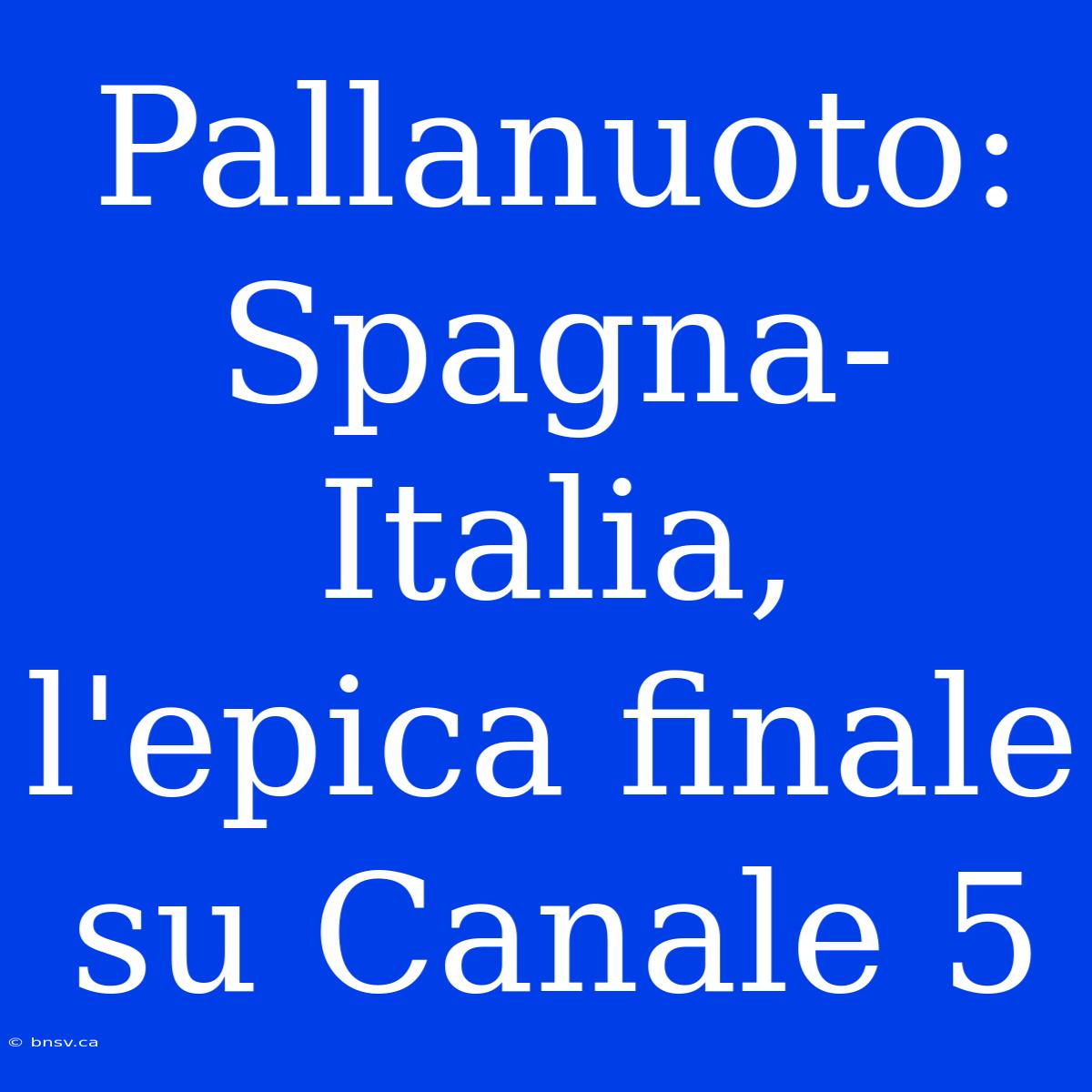 Pallanuoto: Spagna-Italia, l'epica finale su Canale 5

© bnsv.ca